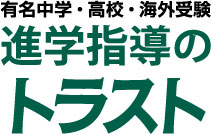 有名中学・高校・海外受験
進学指導の
トラスト